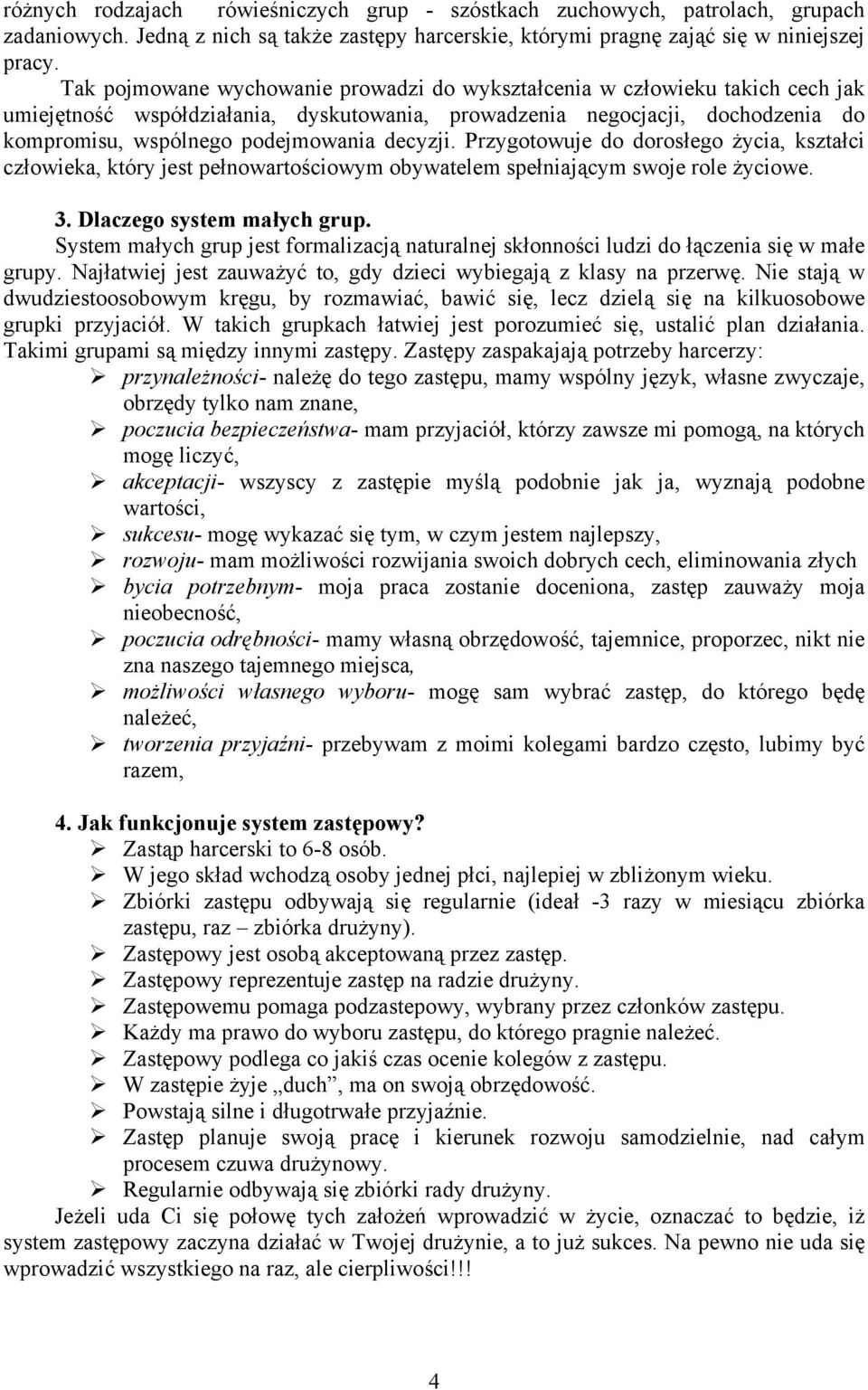 różnych rodzajach rówieśniczych grup - szóstkach zuchowych, patrolach, grupach zadaniowych. Jedną z nich są także zastępy harcerskie, którymi pragnę zająć się w niniejszej pracy.

Tak pojmowane wychowanie prowadzi do wykształcenia w człowieku takich cech jak umiejętność współdziałania, dyskutowania, prowadzenia negocjacji, dochodzenia do kompromisu, wspólnego podejmowania decyzji. Przygotowuje do dorosłego życia, kształci człowieka, który jest pełnowartościowym obywatelem spełniającym swoje role życiowe.

3. Dlaczego system małych grup.

System małych grup jest formalizacją naturalnej skłonności ludzi do łączenia się w małe grupy. Najłatwiej jest zauważyć to, gdy dzieci wybiegają z klasy na przerwę. Nie stają w dwudziestoosobowym kręgu, by rozmawiać, bawić się, lecz dzielą się na kilkuosobowe grupki przyjaciół. W takich grupkach łatwiej jest porozumieć się, ustalić plan działania. Takimi grupami są między innymi zastępy. Zastępy zaspakajają potrzeby harcerzy:

➢ przynależności- należę do tego zastępu, mamy wspólny język, własne zwyczaje, obrzędy tylko nam znane,
➢ poczucia bezpieczeństwa- mam przyjaciół, którzy zawsze mi pomogą, na których mogę liczyć,
➢ akceptacji- wszyscy z zastępie myślą podobnie jak ja, wyznają podobne wartości,
➢ sukcesu- mogę wykazać się tym, w czym jestem najlepszy,
➢ rozwoju- mam możliwości rozwijania swoich dobrych cech, eliminowania złych
➢ bycia potrzebnym- moja praca zostanie doceniona, zastęp zauważy moja nieobecność,
➢ poczucia odrębności- mamy własną obrzędowość, tajemnice, proporzec, nikt nie zna naszego tajemnego miejsca,
➢ możliwości własnego wyboru- mogę sam wybrać zastęp, do którego będę należeć,
➢ tworzenia przyjaźni- przebywam z moimi kolegami bardzo często, lubimy być razem,

4. Jak funkcjonuje system zastępowy?
➢ Zastąp harcerski to 6-8 osób.
➢ W jego skład wchodzą osoby jednej płci, najlepiej w zbliżonym wieku.
➢ Zbiórki zastępu odbywają się regularnie (ideał -3 razy w miesiącu zbiórka zastępu, raz – zbiórka drużyny).
➢ Zastępowy jest osobą akceptowaną przez zastęp.
➢ Zastępowy reprezentuje zastęp na radzie drużyny.
➢ Zastępowemu pomaga podzastępowy, wybrany przez członków zastępu.
➢ Każdy ma prawo do wyboru zastępu, do którego pragnie należeć.
➢ Zastępowy podlega co jakiś czas ocenie kolegów z zastępu.
➢ W zastępie żyje „duch”, ma on swoją obrzędowość.
➢ Powstają silne i długotrwałe przyjaźnie.
➢ Zastęp planuje swoją pracę i kierunek rozwoju samodzielnie, nad całym procesem czuwa drużynowy.
➢ Regularnie odbywają się zbiórki rady drużyny.

Jeżeli uda Ci się połowę tych założeń wprowadzić w życie, oznaczać to będzie, iż system zastępowy zaczyna działać w Twojej drużynie, a to już sukces. Na pewno nie uda się wprowadzić wszystkiego na raz, ale cierpliwości!!!

4